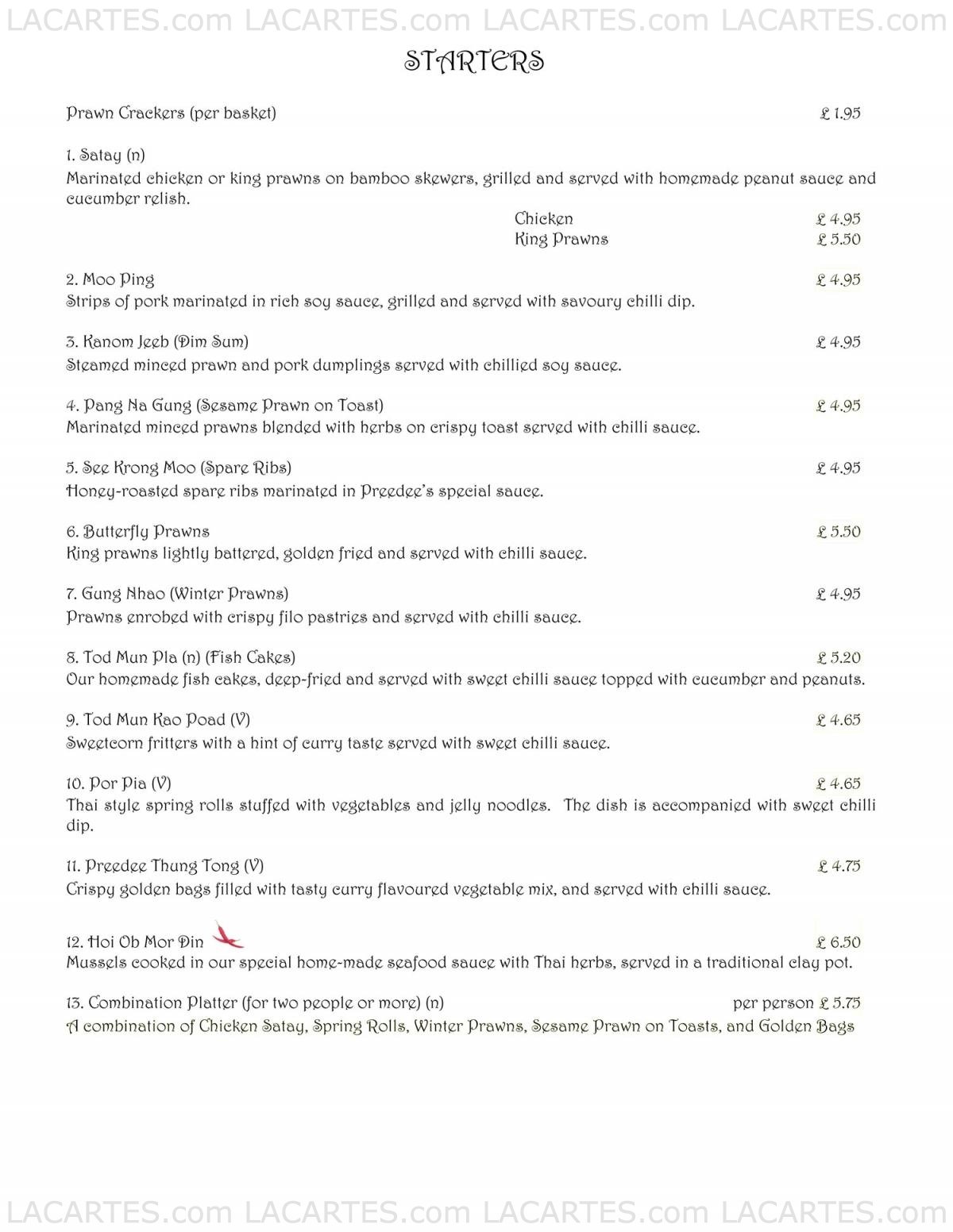 LACARTES.com LACARTES.com LACARTES.com LACARTES.com

STARTERS

Prawn Crackers (per basket) £ 1.95

1. Satay (n)
Marinated chicken or king prawns on bamboo skewers, grilled and served with homemade peanut sauce and cucumber relish.
Chicken £ 4.95
King Prawns £ 5.50

2. Moo Ping £ 4.95
Strips of pork marinated in rich soy sauce, grilled and served with savoury chilli dip.

3. Kanom Jeeb (Dim Sum) £ 4.95
Steamed minced prawn and pork dumplings served with chillied soy sauce.

4. Pang Na Gung (Sesame Prawn on Toast) £ 4.95
Marinated minced prawns blended with herbs on crispy toast served with chilli sauce.

5. See Krong Moo (Spare Ribs) £ 4.95
Honey-roasted spare ribs marinated in Preedee's special sauce.

6. Butterfly Prawns £ 5.50
King prawns lightly battered, golden fried and served with chilli sauce.

7. Gung Nhao (Winter Prawns) £ 4.95
Prawns enrobed with crispy filo pastries and served with chilli sauce.

8. Tod Mun Pla (n) (Fish Cakes) £ 5.20
Our homemade fish cakes, deep-fried and served with sweet chilli sauce topped with cucumber and peanuts.

9. Tod Mun Kao Poad (V) £ 4.65
Sweetcorn fritters with a hint of curry taste served with sweet chilli sauce.

10. Por Pia (V) £ 4.65
Thai style spring rolls stuffed with vegetables and jelly noodles. The dish is accompanied with sweet chilli dip.

11. Preedee Thung Tong (V) £ 4.75
Crispy golden bags filled with tasty curry flavoured vegetable mix, and served with chilli sauce.

12. Hoi Ob Mor Din £ 6.50
Mussels cooked in our special home-made seafood sauce with Thai herbs, served in a traditional clay pot.

13. Combination Platter (for two people or more) (n) per person £ 5.75
A combination of Chicken Satay, Spring Rolls, Winter Prawns, Sesame Prawn on Toasts, and Golden Bags

LACARTES.com LACARTES.com LACARTES.com LACARTES.com